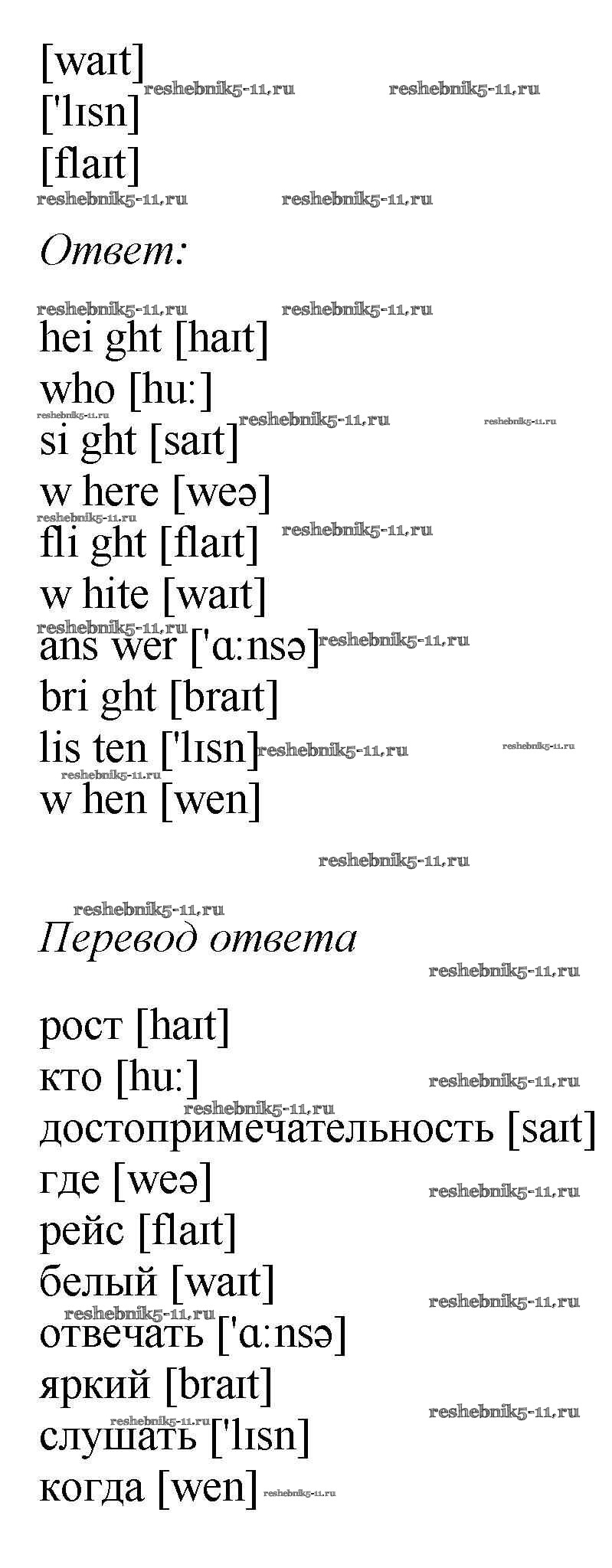 [waɪt]
['lɪsn]
[flaɪt]

Ответ:

hei ght [haɪt]
who [hu:]
si ght [saɪt]
w here [weə]
fli ght [flaɪt]
w hite [waɪt]
ans wer ['ɑ:nsə]
bri ght [braɪt]
lis ten ['lɪsn]
w hen [wen]

Перевод ответа

рост [haɪt]
кто [hu:]
достопримечательность [saɪt]
где [weə]
рейс [flaɪt]
белый [waɪt]
отвечать ['ɑ:nsə]
яркий [braɪt]
слушать ['lɪsn]
когда [wen]

reshebnik5-11.ru